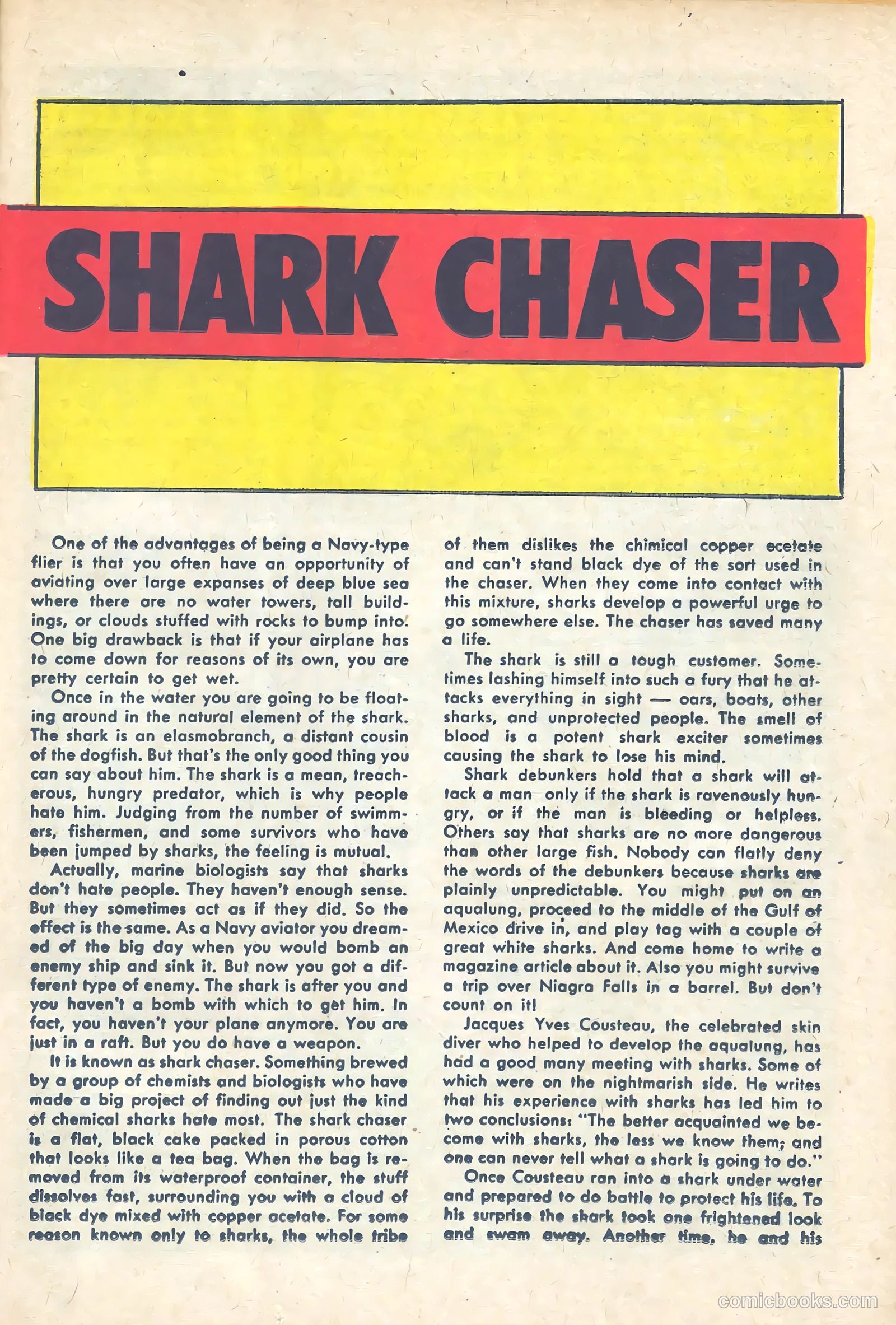 SHARK CHASER

One of the advantages of being a Navy-type flier is that you often have an opportunity of aviating over large expanses of deep blue sea where there are no water towers, tall buildings, or clouds stuffed with rocks to bump into. One big drawback is that if your airplane has to come down for reasons of its own, you are pretty certain to get wet.

Once in the water you are going to be floating around in the natural element of the shark. The shark is an elasmobranch, a distant cousin of the dogfish. But that's the only good thing you can say about him. The shark is a mean, treacherous, hungry predator, which is why people hate him. Judging from the number of swimmers, fishermen, and some survivors who have been jumped by sharks, the feeling is mutual.

Actually, marine biologists say that sharks don't hate people. They haven't enough sense. But they sometimes act as if they did. So the effect is the same. As a Navy aviator you dreamed of the big day when you would bomb an enemy ship and sink it. But now you got a different type of enemy. The shark is after you and you haven't a bomb with which to get him. In fact, you haven't your plane anymore. You are just in a raft. But you do have a weapon.

It is known as shark chaser. Something brewed by a group of chemists and biologists who have made a big project of finding out just the kind of chemical sharks hate most. The shark chaser is a flat, black cake packed in porous cotton that looks like a tea bag. When the bag is removed from its waterproof container, the stuff dissolves fast, surrounding you with a cloud of black dye mixed with copper acetate. For some reason known only to sharks, the whole tribe of them dislikes the chimical copper ecetate and can't stand black dye of the sort used in the chaser. When they come into contact with this mixture, sharks develop a powerful urge to go somewhere else. The chaser has saved many a life.

The shark is still a tough customer. Sometimes lashing himself into such a fury that he attacks everything in sight — oars, boats, other sharks, and unprotected people. The smell of blood is a potent shark exciter sometimes causing the shark to lose his mind.

Shark debunkers hold that a shark will attack a man only if the shark is ravenously hungry, or if the man is bleeding or helpless. Others say that sharks are no more dangerous than other large fish. Nobody can flatly deny the words of the debunkers because sharks are plainly unpredictable. You might put on an aqualung, proceed to the middle of the Gulf of Mexico drive in, and play tag with a couple of great white sharks. And come home to write a magazine article about it. Also you might survive a trip over Niagra Falls in a barrel. But don't count on it!

Jacques Yves Cousteau, the celebrated skin diver who helped to develop the aqualung, has had a good many meeting with sharks. Some of which were on the nightmarish side. He writes that his experience with sharks has led him to two conclusions: "The better acquainted we become with sharks, the less we know them; and one can never tell what a shark is going to do."

Once Cousteau ran into a shark under water and prepared to do battle to protect his life. To his surprise the shark took one frightened look and swam away. Another time, he and his

comicbooks.com